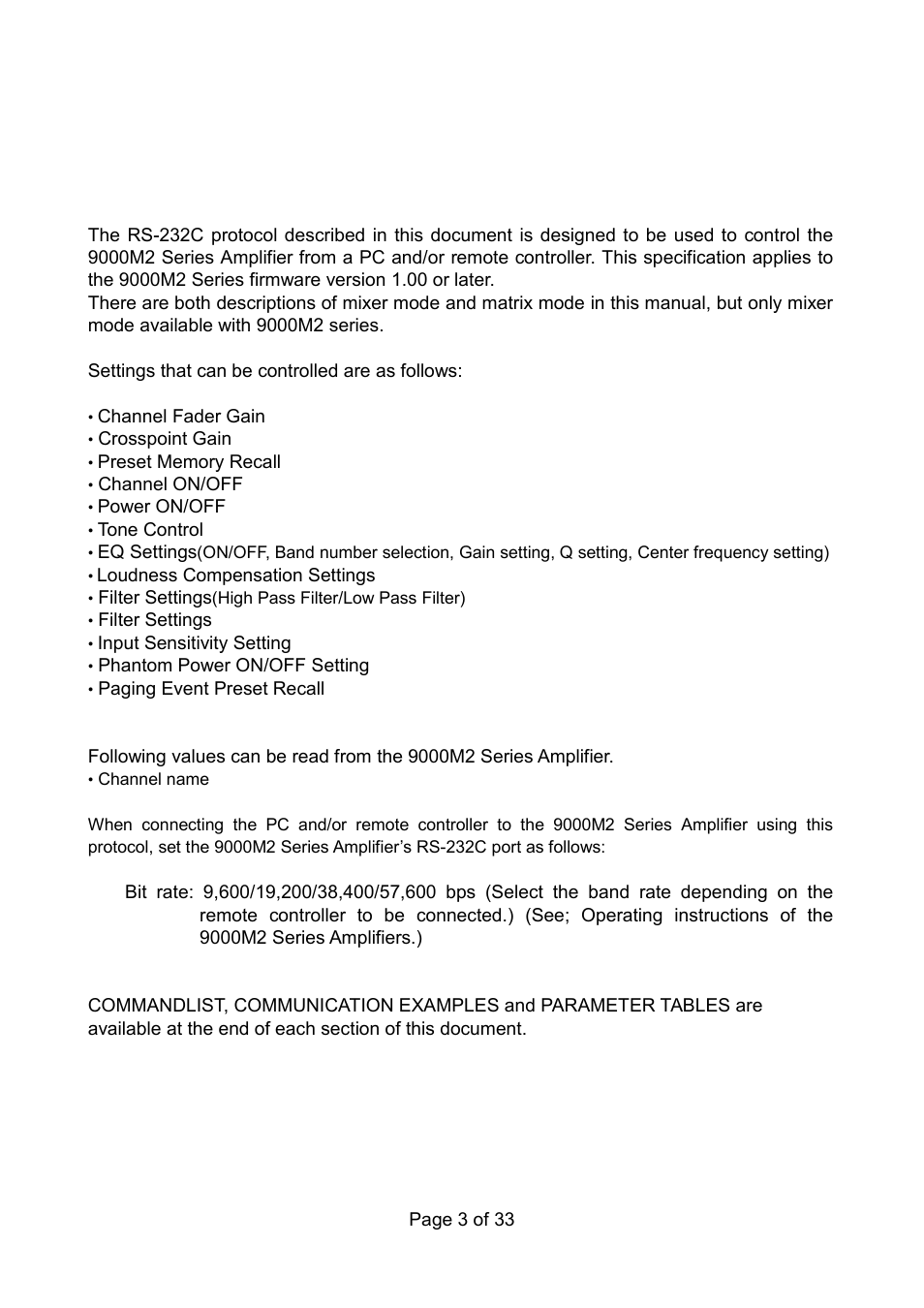 The RS-232C protocol described in this document is designed to be used to control the 9000M2 Series Amplifier from a PC and/or remote controller. This specification applies to the 9000M2 Series firmware version 1.00 or later.
There are both descriptions of mixer mode and matrix mode in this manual, but only mixer mode available with 9000M2 series.

Settings that can be controlled are as follows:

• Channel Fader Gain
• Crosspoint Gain
• Preset Memory Recall
• Channel ON/OFF
• Power ON/OFF
• Tone Control
• EQ Settings(ON/OFF, Band number selection, Gain setting, Q setting, Center frequency setting)
• Loudness Compensation Settings
• Filter Settings(High Pass Filter/Low Pass Filter)
• Filter Settings
• Input Sensitivity Setting
• Phantom Power ON/OFF Setting
• Paging Event Preset Recall

Following values can be read from the 9000M2 Series Amplifier.
• Channel name

When connecting the PC and/or remote controller to the 9000M2 Series Amplifier using this protocol, set the 9000M2 Series Amplifier's RS-232C port as follows:

Bit rate: 9,600/19,200/38,400/57,600 bps (Select the band rate depending on the remote controller to be connected.) (See; Operating instructions of the 9000M2 Series Amplifiers.)

COMMANDLIST, COMMUNICATION EXAMPLES and PARAMETER TABLES are available at the end of each section of this document.

Page 3 of 33